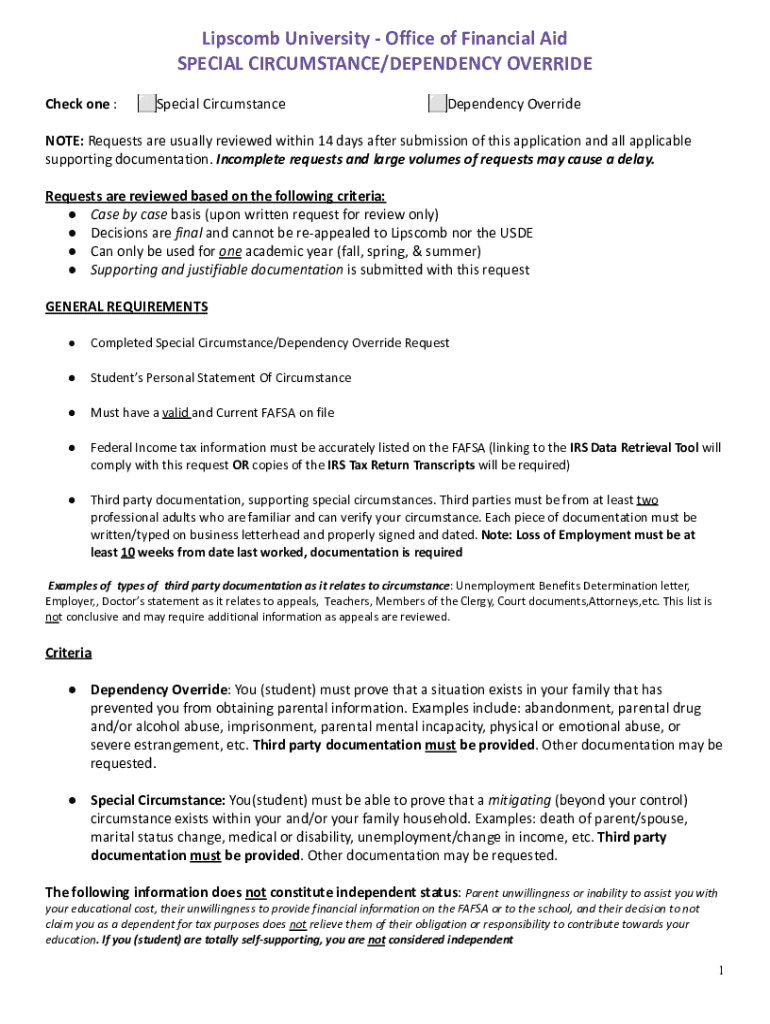 Lipscomb University - Office of Financial Aid
SPECIAL CIRCUMSTANCE/DEPENDENCY OVERRIDE

Check one : Special Circumstance Dependency Override

NOTE: Requests are usually reviewed within 14 days after submission of this application and all applicable supporting documentation. Incomplete requests and large volumes of requests may cause a delay.

Requests are reviewed based on the following criteria:
● Case by case basis (upon written request for review only)
● Decisions are final and cannot be re-appealed to Lipscomb nor the USDE
● Can only be used for one academic year (fall, spring, & summer)
● Supporting and justifiable documentation is submitted with this request

GENERAL REQUIREMENTS

● Completed Special Circumstance/Dependency Override Request

● Student's Personal Statement Of Circumstance

● Must have a valid and Current FAFSA on file

● Federal Income tax information must be accurately listed on the FAFSA (linking to the IRS Data Retrieval Tool will comply with this request OR copies of the IRS Tax Return Transcripts will be required)

● Third party documentation, supporting special circumstances. Third parties must be from at least two professional adults who are familiar and can verify your circumstance. Each piece of documentation must be written/typed on business letterhead and properly signed and dated. Note: Loss of Employment must be at least 10 weeks from date last worked, documentation is required

Examples of types of third party documentation as it relates to circumstance: Unemployment Benefits Determination letter, Employer,, Doctor's statement as it relates to appeals, Teachers, Members of the Clergy, Court documents,Attorneys,etc. This list is not conclusive and may require additional information as appeals are reviewed.

Criteria

● Dependency Override: You (student) must prove that a situation exists in your family that has prevented you from obtaining parental information. Examples include: abandonment, parental drug and/or alcohol abuse, imprisonment, parental mental incapacity, physical or emotional abuse, or severe estrangement, etc. Third party documentation must be provided. Other documentation may be requested.

● Special Circumstance: You(student) must be able to prove that a mitigating (beyond your control) circumstance exists within your and/or your family household. Examples: death of parent/spouse, marital status change, medical or disability, unemployment/change in income, etc. Third party documentation must be provided. Other documentation may be requested.

The following information does not constitute independent status: Parent unwillingness or inability to assist you with your educational cost, their unwillingness to provide financial information on the FAFSA or to the school, and their decision to not claim you as a dependent for tax purposes does not relieve them of their obligation or responsibility to contribute towards your education. If you (student) are totally self-supporting, you are not considered independent

1